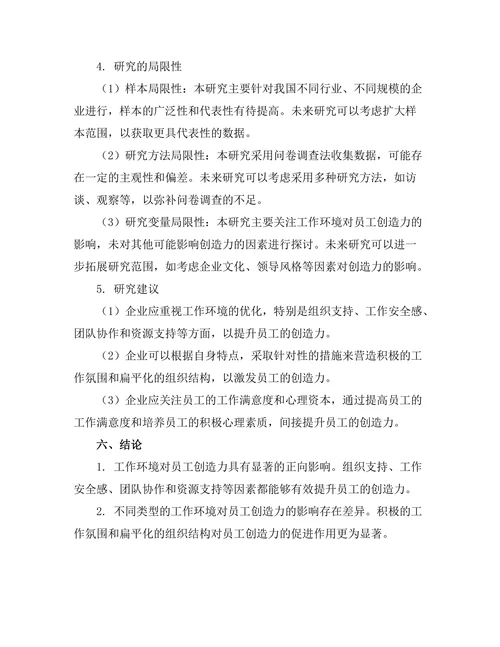 4. 研究的局限性

（1）样本局限性：本研究主要针对我国不同行业、不同规模的企业进行，样本的广泛性和代表性有待提高。未来研究可以考虑扩大样本范围，以获取更具代表性的数据。

（2）研究方法局限性：本研究采用问卷调查法收集数据，可能存在一定的主观性和偏差。未来研究可以考虑采用多种研究方法，如访谈、观察等，以弥补问卷调查的不足。

（3）研究变量局限性：本研究主要关注工作环境对员工创造力的影响，未对其他可能影响创造力的因素进行探讨。未来研究可以进一步拓展研究范围，如考虑企业文化、领导风格等因素对创造力的影响。

5. 研究建议

（1）企业应重视工作环境的优化，特别是组织支持、工作安全感、团队协作和资源支持等方面，以提升员工的创造力。

（2）企业可以根据自身特点，采取针对性的措施来营造积极的工作氛围和扁平化的组织结构，以激发员工的创造力。

（3）企业应关注员工的工作满意度和心理资本，通过提高员工的工作满意度和培养员工的积极心理素质，间接提升员工的创造力。

六、结论

1. 工作环境对员工创造力具有显著的正向影响。组织支持、工作安全感、团队协作和资源支持等因素都能够有效提升员工的创造力。

2. 不同类型的工作环境对员工创造力的影响存在差异。积极的工作氛围和扁平化的组织结构对员工创造力的促进作用更为显著。